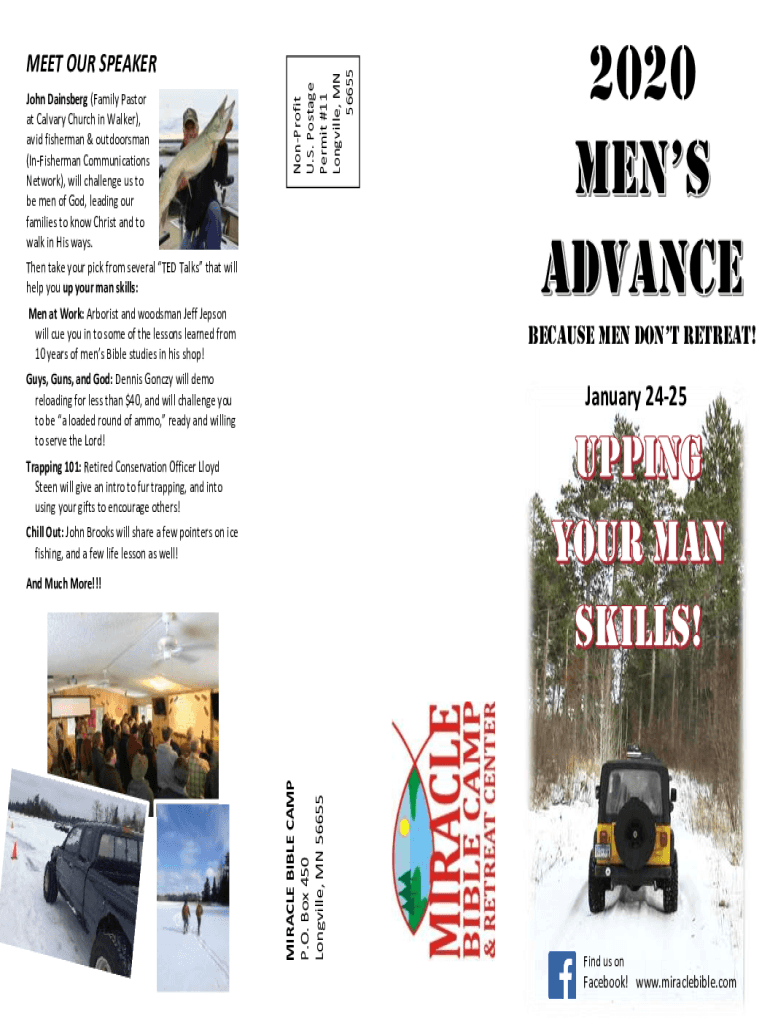 MEET OUR SPEAKER

John Dainsberg (Family Pastor at Calvary Church in Walker), avid fisherman & outdoorsman (In-Fisherman Communications Network), will challenge us to be men of God, leading our families to know Christ and to walk in His ways.

Then take your pick from several "TED Talks" that will help you up your man skills:

Men at Work: Arborist and woodsman Jeff Jepson will cue you in to some of the lessons learned from 10 years of men's Bible studies in his shop!

Guys, Guns, and God: Dennis Gonczy will demo reloading for less than $40, and will challenge you to be "a loaded round of ammo," ready and willing to serve the Lord!

Trapping 101: Retired Conservation Officer Lloyd Steen will give an intro to fur trapping, and into using your gifts to encourage others!

Chill Out: John Brooks will share a few pointers on ice fishing, and a few life lesson as well!

And Much More!!!

Non-Profit
U.S. Postage
Permit #11
Longville, MN
56655

MIRACLE BIBLE CAMP
P.O. Box 450
Longville, MN 56655

MIRACLE
BIBLE CAMP
& RETREAT CENTER

2020
MEN'S
ADVANCE

BECAUSE MEN DON'T RETREAT!

January 24-25

UPPING
YOUR MAN
SKILLS!

Find us on Facebook! www.miraclebible.com